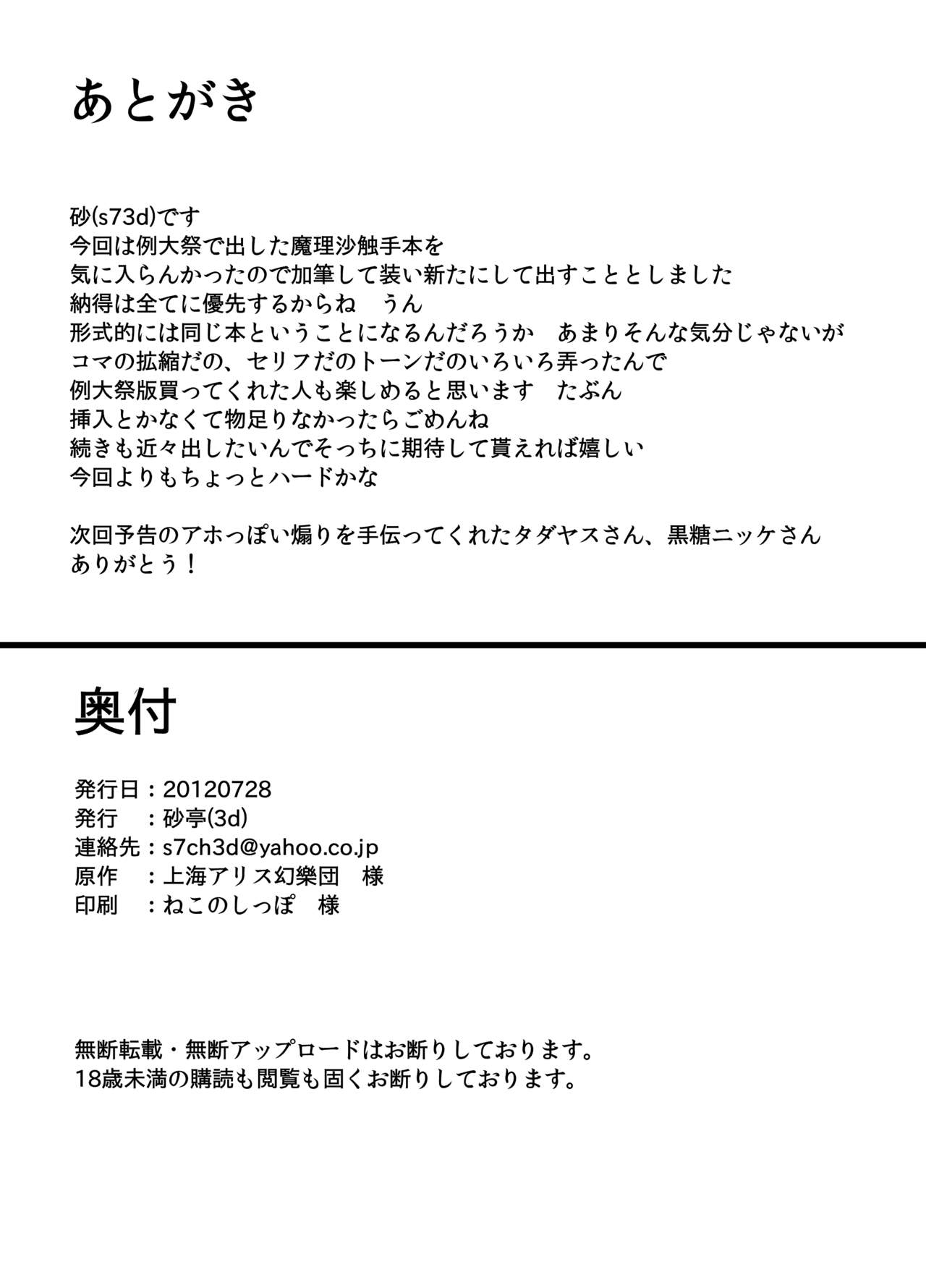 あとがき

砂(s73d)です
今回は例大祭で出した魔理沙触手本を
気に入らんかったので加筆して装い新たにして出すこととしました
納得は全てに優先するからね　うん
形式的には同じ本ということになるんだろうか　あまりそんな気分じゃないが
コマの拡縮だの、セリフだのトーンだのいろいろ弄ったんで
例大祭版買ってくれた人も楽しめると思います　たぶん
挿入とかなくて物足りなかったらごめんね
続きも近々出したいんでそっちに期待して貰えれば嬉しい
今回よりもちょっとハードかな

次回予告のアホっぽい煽りを手伝ってくれたタダヤスさん、黒糖ニッケさん
ありがとう！

奥付

発行日：20120728
発行　：砂亭(3d)
連絡先：s7ch3d@yahoo.co.jp
原作　：上海アリス幻樂団　様
印刷　：ねこのしっぽ　様

無断転載・無断アップロードはお断りしております。
18歳未満の購読も閲覧も固くお断りしております。